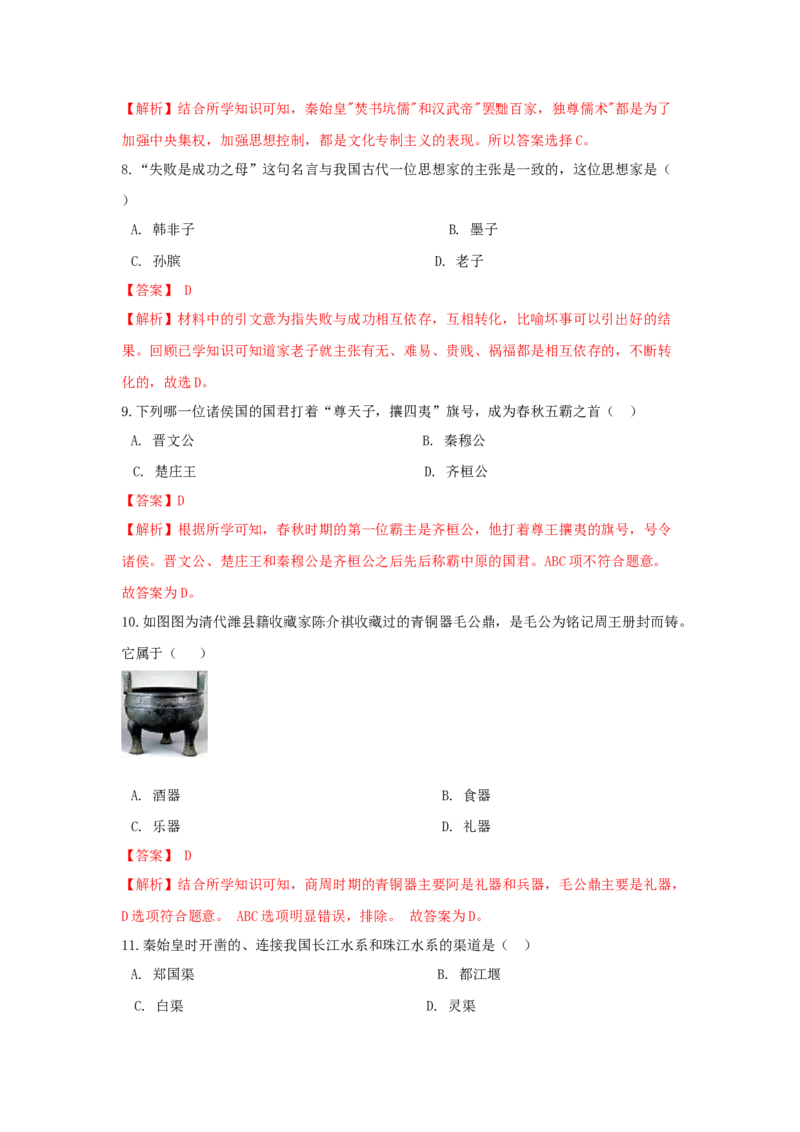 【解析】结合所学知识可知，秦始皇"焚书坑儒"和汉武帝"罢黜百家，独尊儒术"都是为了加强中央集权，加强思想控制，都是文化专制主义的表现。所以答案选择C。

8.“失败是成功之母”这句名言与我国古代一位思想家的主张是一致的，这位思想家是（ ）

A. 韩非子

B. 墨子

C. 孙膑

D. 老子

【答案】 D

【解析】材料中的引文意为指失败与成功相互依存，互相转化，比喻坏事可以引出好的结果。回顾已学知识可知道家老子就主张有无、难易、贵贱、祸福都是相互依存的，不断转化的，故选D。

9.下列哪一位诸侯国的国君打着“尊天子，攘四夷”旗号，成为春秋五霸之首（ ）

A. 晋文公

B. 秦穆公

C. 楚庄王

D. 齐桓公

【答案】D

【解析】根据所学可知，春秋时期的第一位霸主是齐桓公，他打着尊王攘夷的旗号，号令诸侯。晋文公、楚庄王和秦穆公是齐桓公之后先后称霸中原的国君。ABC项不符合题意。故答案为D。

10.如图图为清代潍县籍收藏家陈介祺收藏过的青铜器毛公鼎，是毛公为铭记周王册封而铸。它属于（ ）

A. 酒器

B. 食器

C. 乐器

D. 礼器

【答案】 D

【解析】结合所学知识可知，商周时期的青铜器主要阿是礼器和兵器，毛公鼎主要是礼器，D选项符合题意。 ABC选项明显错误，排除。 故答案为D。

11.秦始皇时开凿的、连接我国长江水系和珠江水系的渠道是（ ）

A. 郑国渠

B. 都江堰

C. 白渠

D. 灵渠